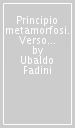 Principio metamorfosi. Verso... by Ubaldo Fadini